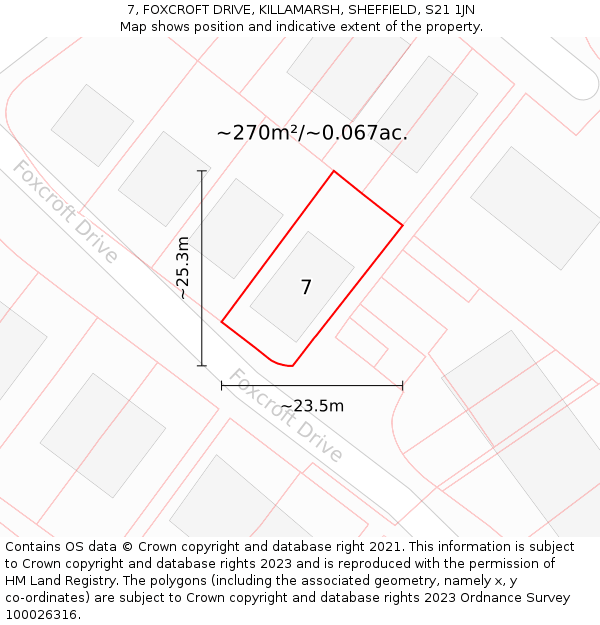 7, FOXCROFT DRIVE, KILLAMARSH, SHEFFIELD, S21 1JN
Map shows position and indicative extent of the property.

~270m²/~0.067ac.

Foxcroft Drive

~25.3m

7

Foxcroft Drive

~23.5m

Contains OS data © Crown copyright and database right 2021. This information is subject to Crown copyright and database rights 2023 and is reproduced with the permission of HM Land Registry. The polygons (including the associated geometry, namely x, y co-ordinates) are subject to Crown copyright and database rights 2023 Ordnance Survey 100026316.